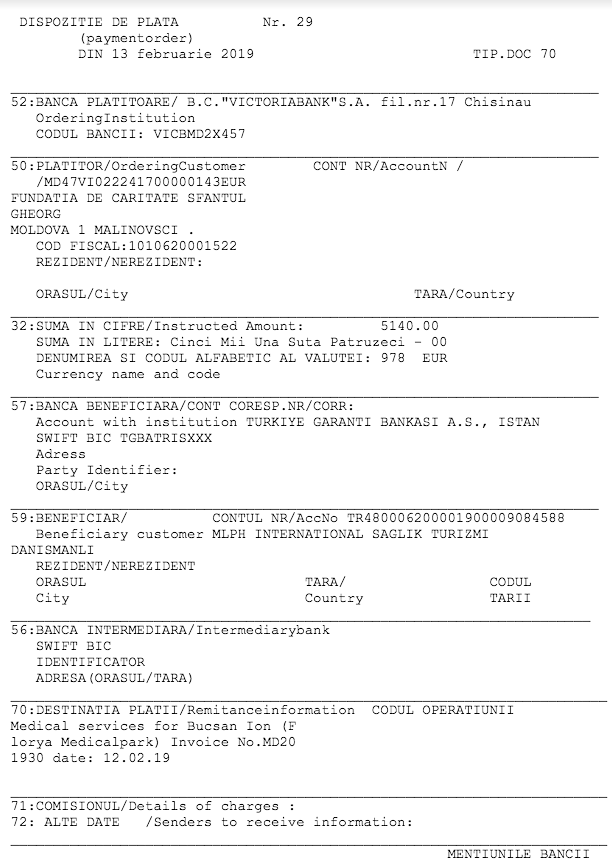 DISPOZITIE DE PLATA Nr. 29
(paymentorder)
DIN 13 februarie 2019 TIP.DOC 70

52:BANCA PLATITOARE/ B.C."VICTORIABANK"S.A. fil.nr.17 Chisinau
OrderingInstitution
CODUL BANCII: VICBMD2X457

50:PLATITOR/OrderingCustomer CONT NR/AccountN /
/MD47VI022241700000143EUR
FUNDATIA DE CARITATE SFANTUL
GHEORG
MOLDOVA 1 MALINOVSCI .
COD FISCAL:1010620001522
REZIDENT/NEREZIDENT:

ORASUL/City TARA/Country

32:SUMA IN CIFRE/Instructed Amount: 5140.00
SUMA IN LITERE: Cinci Mii Una Suta Patruzeci - 00
DENUMIREA SI CODUL ALFABETIC AL VALUTEI: 978 EUR
Currency name and code

57:BANCA BENEFICIARA/CONT CORESP.NR/CORR:
Account with institution TURKIYE GARANTI BANKASI A.S., ISTAN
SWIFT BIC TGBATRISXXX
Adress
Party Identifier:
ORASUL/City

59:BENEFICIAR/ CONTUL NR/AccNo TR480006200001900009084588
Beneficiary customer MLPH INTERNATIONAL SAGLIK TURIZMI
DANISMANLI
REZIDENT/NEREZIDENT
ORASUL TARA/ CODUL
City Country TARII

56:BANCA INTERMEDIARA/Intermediarybank
SWIFT BIC
IDENTIFICATOR
ADRESA(ORASUL/TARA)

70:DESTINATIA PLATII/Remitanceinformation CODUL OPERATIUNII
Medical services for Bucsan Ion (F
lorya Medicalpark) Invoice No.MD20
1930 date: 12.02.19

71:COMISIONUL/Details of charges :
72: ALTE DATE /Senders to receive information:

MENTIUNILE BANCII